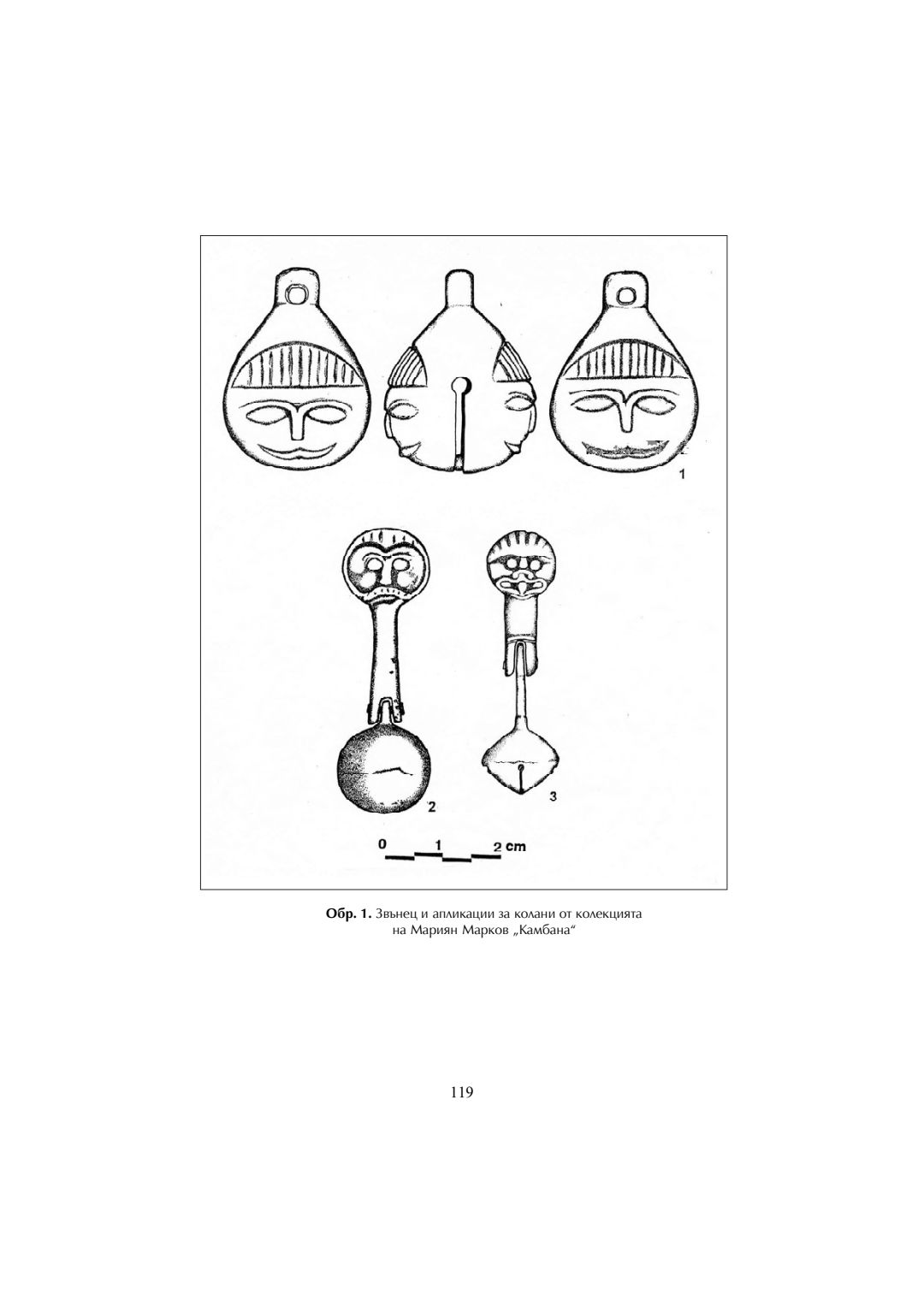 1

2

3

0 1 2 cm

Обр. 1. Звънец и апликации за колани от колекцията на Мариян Марков „Камбана"

119